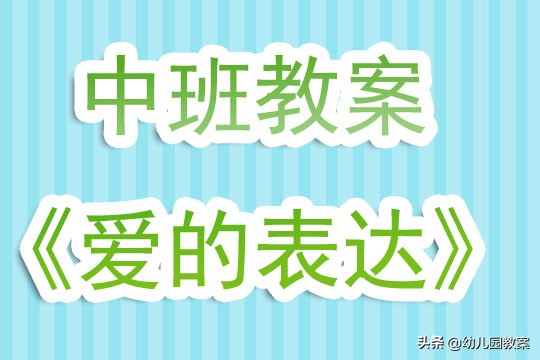 中班教案

《爱的表达》

头条 @幼儿园教案